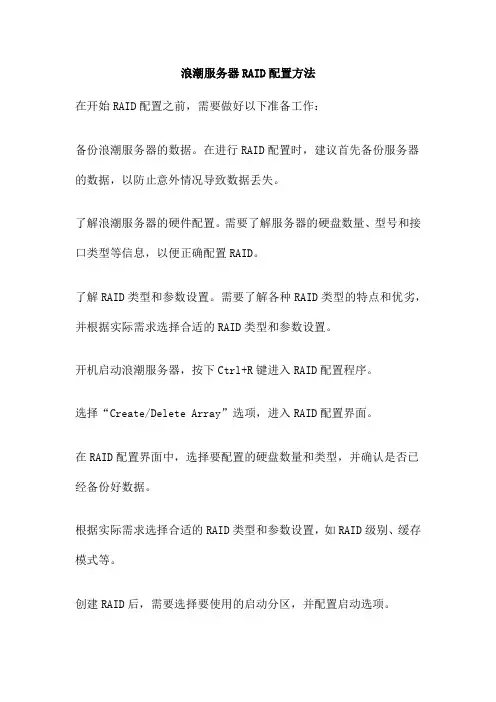 浪潮服务器RAID配置方法

在开始RAID配置之前，需要做好以下准备工作：

备份浪潮服务器的数据。在进行RAID配置时，建议首先备份服务器的数据，以防止意外情况导致数据丢失。

了解浪潮服务器的硬件配置。需要了解服务器的硬盘数量、型号和接口类型等信息，以便正确配置RAID。

了解RAID类型和参数设置。需要了解各种RAID类型的特点和优劣，并根据实际需求选择合适的RAID类型和参数设置。

开机启动浪潮服务器，按下Ctrl+R键进入RAID配置程序。

选择“Create/Delete Array”选项，进入RAID配置界面。

在RAID配置界面中，选择要配置的硬盘数量和类型，并确认是否已经备份好数据。

根据实际需求选择合适的RAID类型和参数设置，如RAID级别、缓存模式等。

创建RAID后，需要选择要使用的启动分区，并配置启动选项。